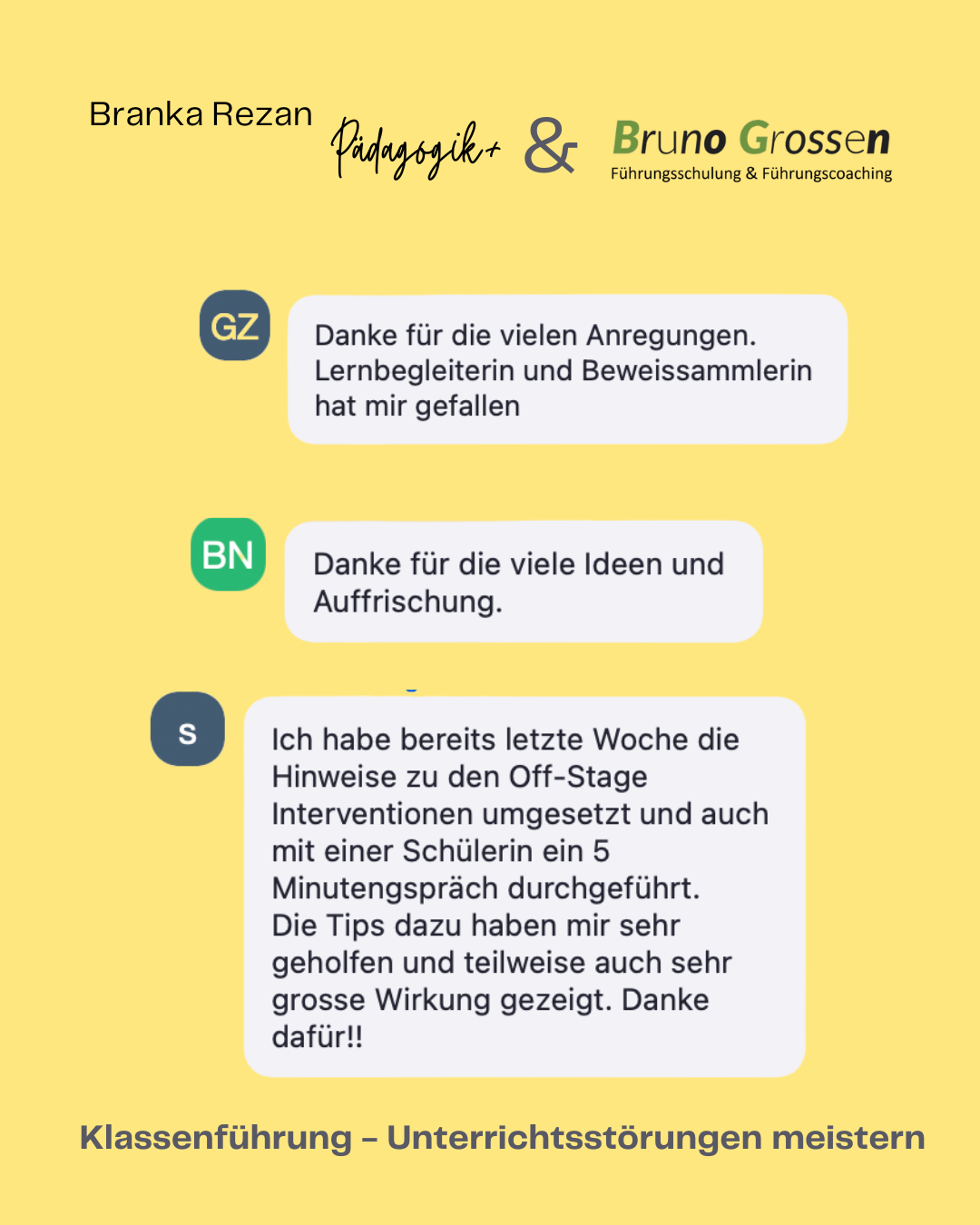 Branka Rezan
Pädagogik+ & Bruno Grossen
Führungsschulung & Führungscoaching

GZ

Danke für die vielen Anregungen. Lernbegleiterin und Beweissammlerin hat mir gefallen

BN

Danke für die viele Ideen und Auffrischung.

S

Ich habe bereits letzte Woche die Hinweise zu den Off-Stage Interventionen umgesetzt und auch mit einer Schülerin ein 5 Minutengspräch durchgeführt. Die Tips dazu haben mir sehr geholfen und teilweise auch sehr grosse Wirkung gezeigt. Danke dafür!!

Klassenführung – Unterrichtsstörungen meistern